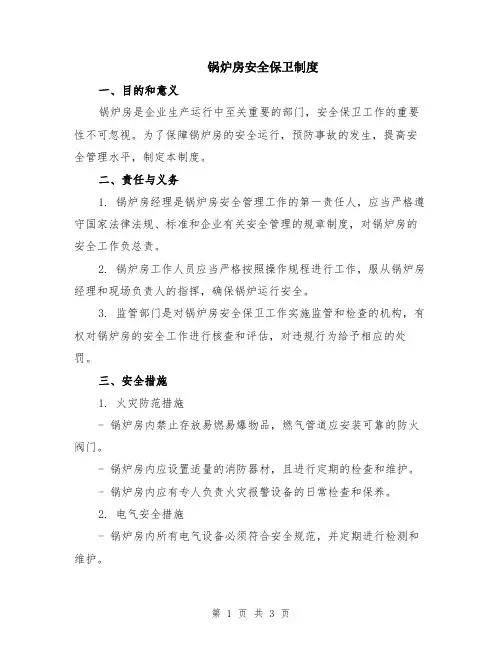 锅炉房安全保卫制度

一、目的和意义

锅炉房是企业生产运行中至关重要的部门，安全保卫工作的重要性不可忽视。为了保障锅炉房的安全运行，预防事故的发生，提高安全管理水平，制定本制度。

二、责任与义务

1. 锅炉房经理是锅炉房安全管理工作的第一责任人，应当严格遵守国家法律法规、标准和企业有关安全管理的规章制度，对锅炉房的安全工作负总责。

2. 锅炉房工作人员应当严格按照操作规程进行工作，服从锅炉房经理和现场负责人的指挥，确保锅炉运行安全。

3. 监管部门是对锅炉房安全保卫工作实施监管和检查的机构，有权对锅炉房的安全工作进行核查和评估，对违规行为给予相应的处罚。

三、安全措施

1. 火灾防范措施

- 锅炉房内禁止存放易燃易爆物品，燃气管道应安装可靠的防火阀门。

- 锅炉房内应设置适量的消防器材，且进行定期的检查和维护。

- 锅炉房内应有专人负责火灾报警设备的日常检查和保养。

2. 电气安全措施

- 锅炉房内所有电气设备必须符合安全规范，并定期进行检测和维护。

第 1 页 共 3 页